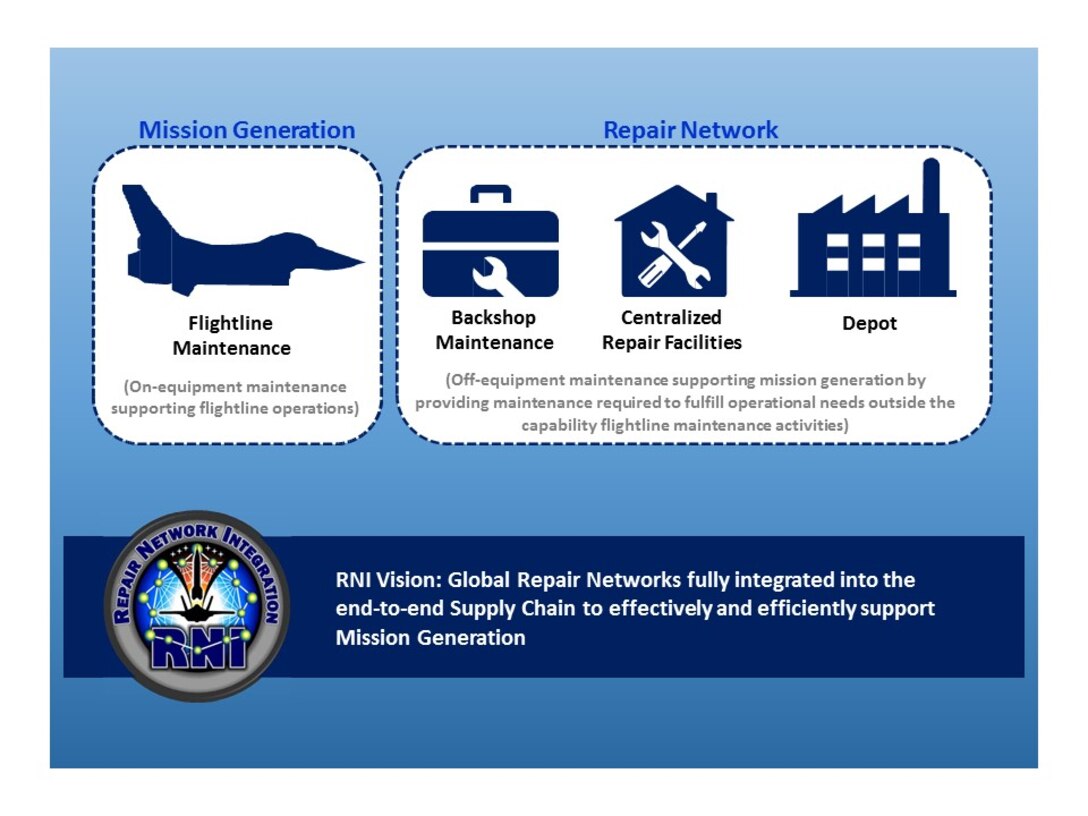 Mission Generation

Flightline Maintenance

(On-equipment maintenance supporting flightline operations)

Repair Network

Backshop Maintenance

Centralized Repair Facilities

Depot

(Off-equipment maintenance supporting mission generation by providing maintenance required to fulfill operational needs outside the capability flightline maintenance activities)

REPAIR NETWORK INTEGRATION

RNI

RNI Vision: Global Repair Networks fully integrated into the end-to-end Supply Chain to effectively and efficiently support Mission Generation